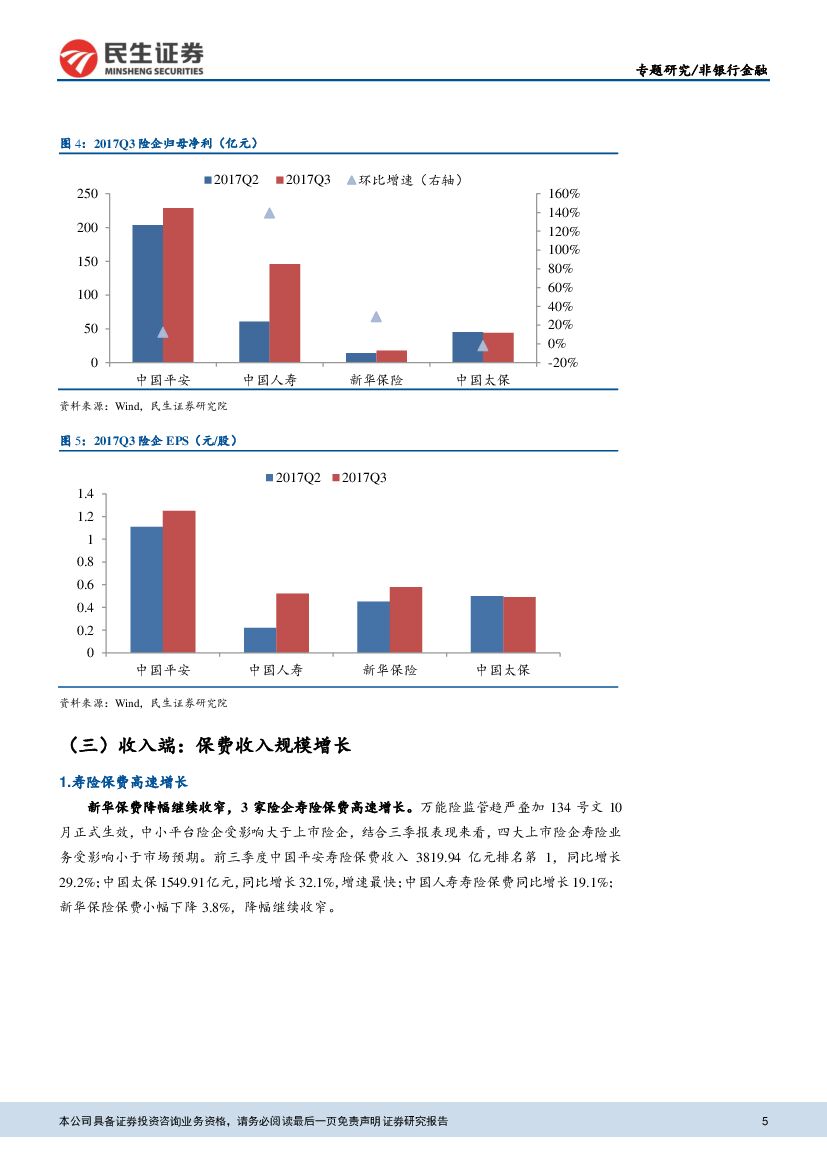 民生证券
MINSHENG SECURITIES

专题研究/非银行金融

图 4：2017Q3 险企归母净利（亿元）

2017Q2 2017Q3 环比增速（右轴）

250
200
150
100
50
0

160%
140%
120%
100%
80%
60%
40%
20%
0%
-20%

中国平安 中国人寿 新华保险 中国太保

资料来源：Wind，民生证券研究院

图 5：2017Q3 险企 EPS（元/股）

2017Q2 2017Q3

1.4
1.2
1
0.8
0.6
0.4
0.2
0

中国平安 中国人寿 新华保险 中国太保

资料来源：Wind，民生证券研究院

（三）收入端：保费收入规模增长

1.寿险保费高速增长

新华保费降幅继续收窄，3 家险企寿险保费高速增长。万能险监管趋严叠加 134 号文 10 月正式生效，中小平台险企受影响大于上市险企，结合三季报表现来看，四大上市险企寿险业务受影响小于市场预期。前三季度中国平安寿险保费收入 3819.94 亿元排名第 1，同比增长 29.2%；中国太保 1549.91亿元，同比增长 32.1%，增速最快；中国人寿寿险保费同比增长 19.1%；新华保险保费小幅下降 3.8%，降幅继续收窄。

本公司具备证券投资咨询业务资格，请务必阅读最后一页免责声明 证券研究报告

5